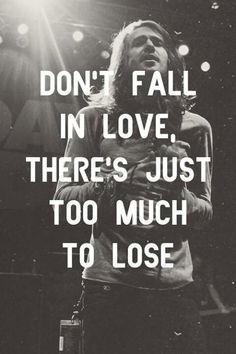 DON'T FALL IN LOVE, THERE'S JUST TOO MUCH TO LOSE